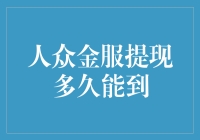 人众金服提现
多久能到